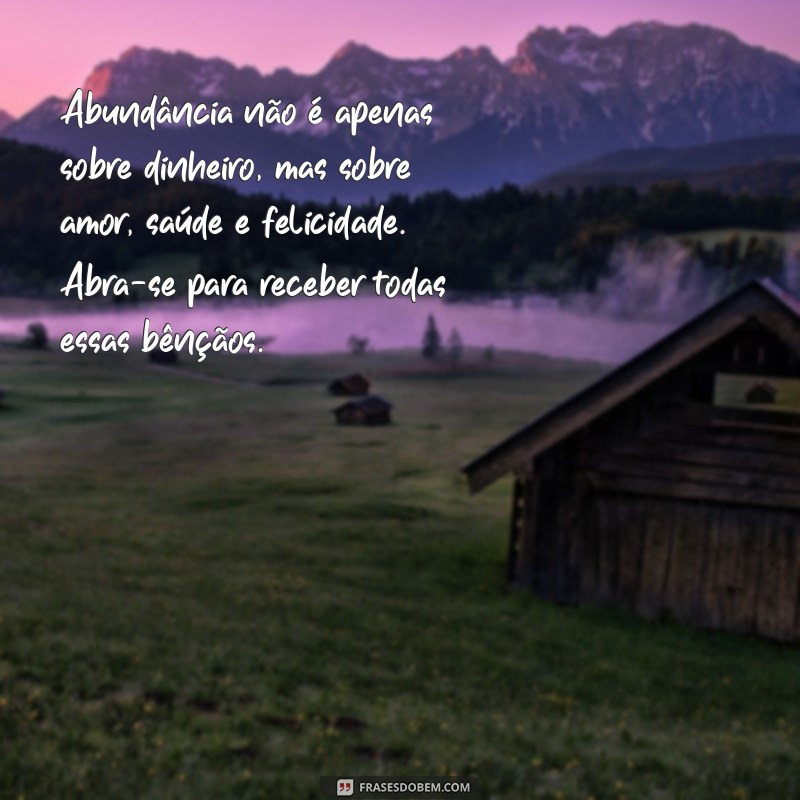 Abundância não é apenas sobre dinheiro, mas sobre amor, saúde e felicidade. Abra-se para receber todas essas bênçãos.

FRASESDOBEM.COM